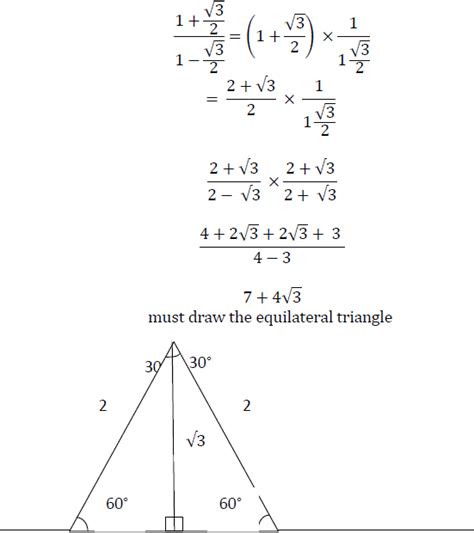 $\frac{1+\frac{\sqrt{3}}{2}}{1-\frac{\sqrt{3}}{2}} = \left(1+\frac{\sqrt{3}}{2}\right) \times \frac{1}{1\frac{\sqrt{3}}{2}}$

$= \frac{2+\sqrt{3}}{2} \times \frac{1}{1\frac{\sqrt{3}}{2}}$

$\frac{2+\sqrt{3}}{2-\sqrt{3}} \times \frac{2+\sqrt{3}}{2+\sqrt{3}}$

$\frac{4+2\sqrt{3}+2\sqrt{3}+3}{4-3}$

$7+4\sqrt{3}$

must draw the equilateral triangle

30
30°
2
2
$\sqrt{3}$
60°
60°